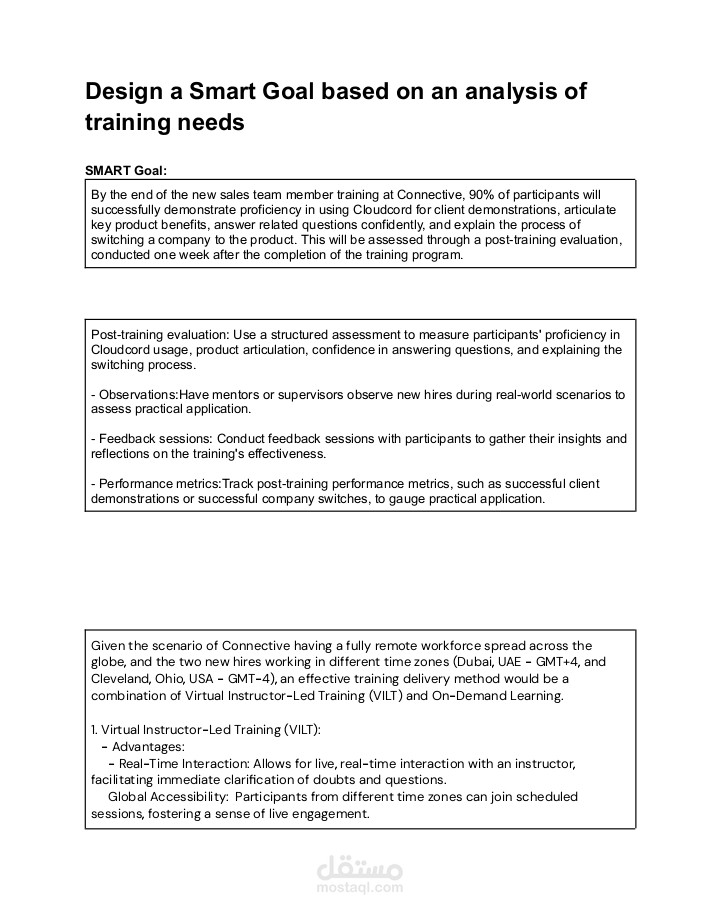 Design a Smart Goal based on an analysis of training needs

SMART Goal:

By the end of the new sales team member training at Connective, 90% of participants will successfully demonstrate proficiency in using Cloudcord for client demonstrations, articulate key product benefits, answer related questions confidently, and explain the process of switching a company to the product. This will be assessed through a post-training evaluation, conducted one week after the completion of the training program.

Post-training evaluation: Use a structured assessment to measure participants' proficiency in Cloudcord usage, product articulation, confidence in answering questions, and explaining the switching process.

- Observations:Have mentors or supervisors observe new hires during real-world scenarios to assess practical application.

- Feedback sessions: Conduct feedback sessions with participants to gather their insights and reflections on the training's effectiveness.

- Performance metrics:Track post-training performance metrics, such as successful client demonstrations or successful company switches, to gauge practical application.

Given the scenario of Connective having a fully remote workforce spread across the globe, and the two new hires working in different time zones (Dubai, UAE - GMT+4, and Cleveland, Ohio, USA - GMT-4), an effective training delivery method would be a combination of Virtual Instructor-Led Training (VILT) and On-Demand Learning.

1. Virtual Instructor-Led Training (VILT):
- Advantages:
- Real-Time Interaction: Allows for live, real-time interaction with an instructor, facilitating immediate clarification of doubts and questions.
Global Accessibility: Participants from different time zones can join scheduled sessions, fostering a sense of live engagement.

مستقل
mostaql.com